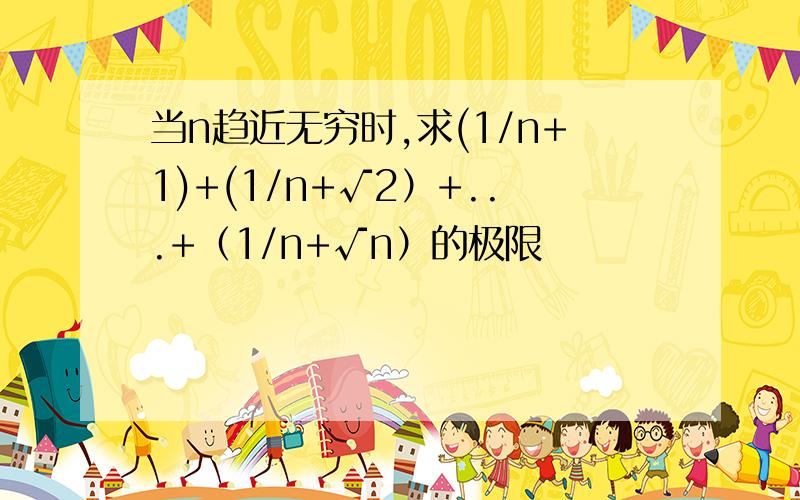 当n趋近无穷时,求(1/n+1)+(1/n+√2）+...+（1/n+√n）的极限